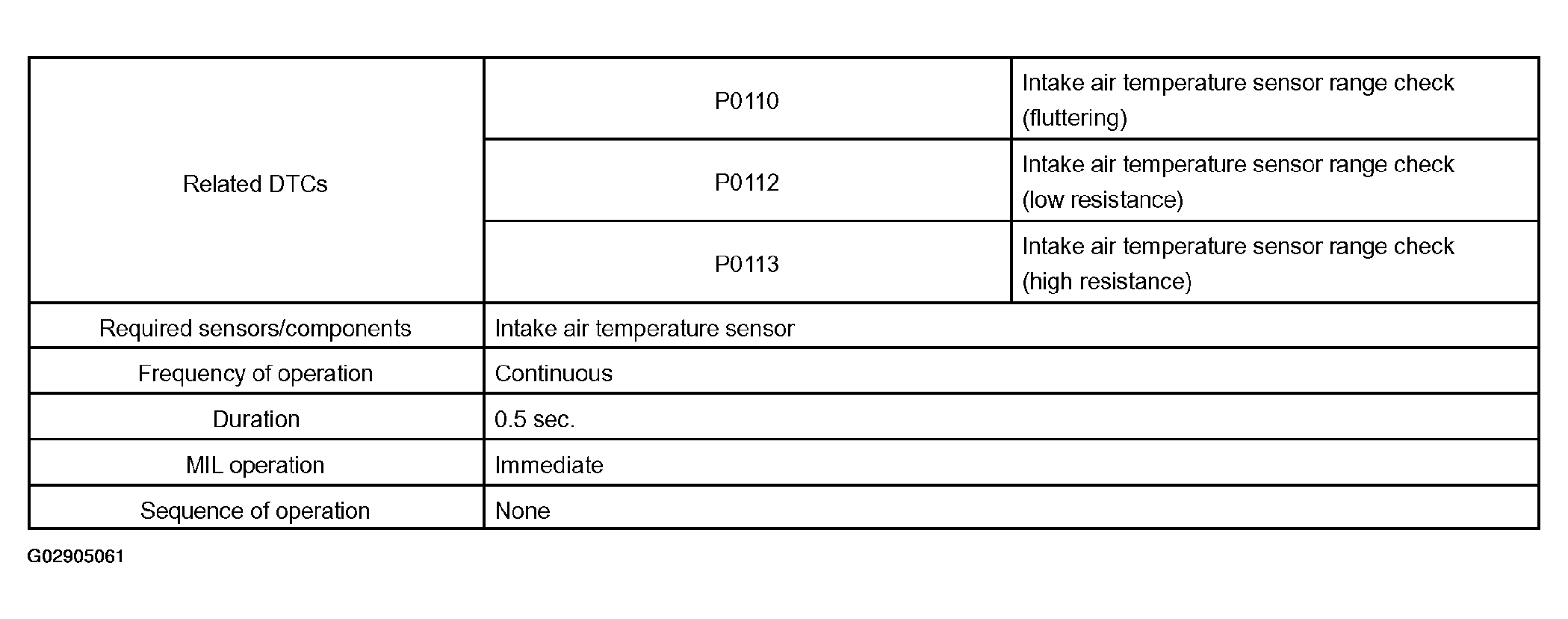 | Related DTCs | P0110 | Intake air temperature sensor range check (fluttering) |
|---|---|---|
| | P0112 | Intake air temperature sensor range check (low resistance) |
| | P0113 | Intake air temperature sensor range check (high resistance) |
| Required sensors/components | Intake air temperature sensor | |
| Frequency of operation | Continuous | |
| Duration | 0.5 sec. | |
| MIL operation | Immediate | |
| Sequence of operation | None | |

G02905061